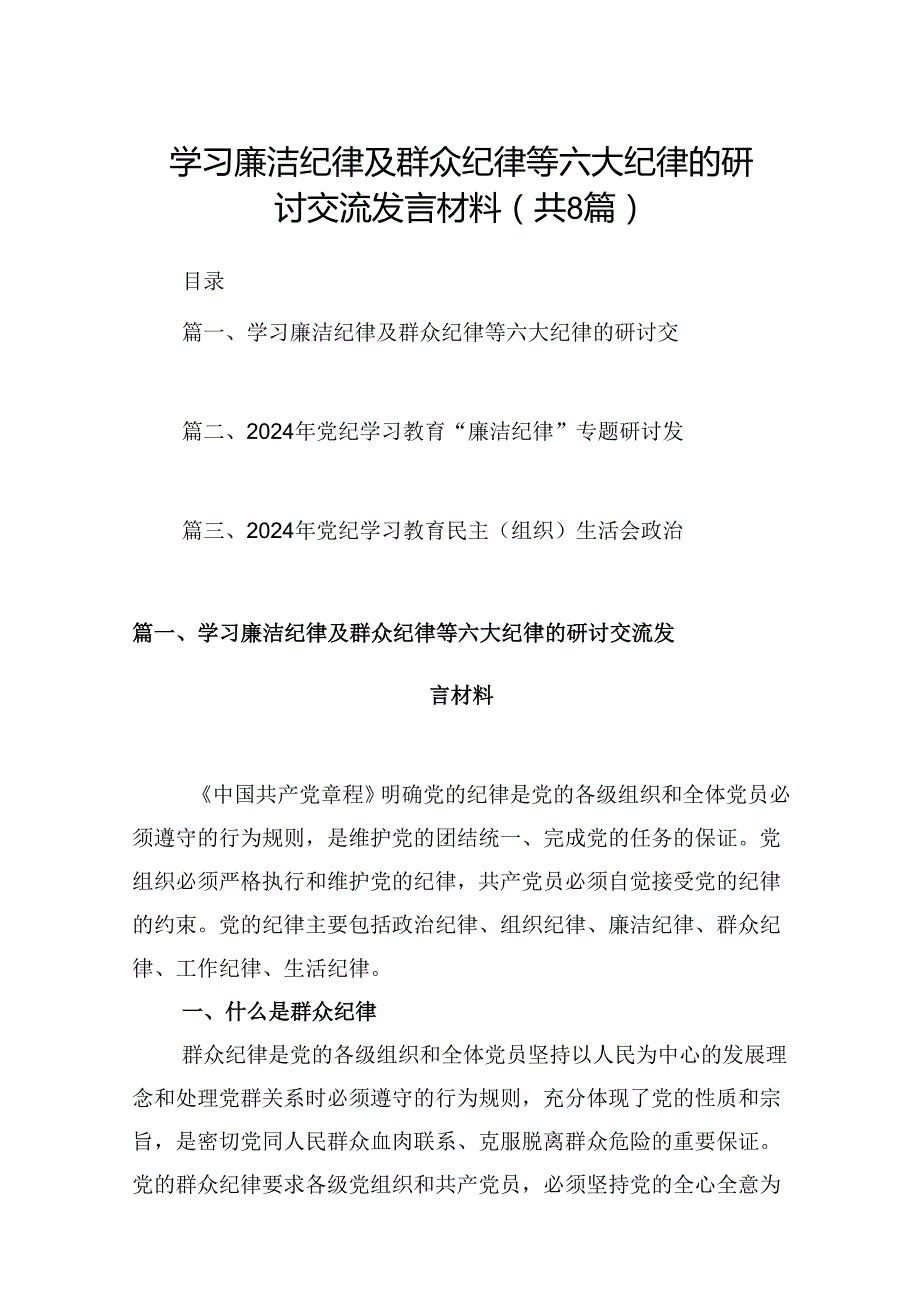 学习廉洁纪律及群众纪律等六大纪律的研讨交流发言材料（共8篇）

目录

篇一、学习廉洁纪律及群众纪律等六大纪律的研讨交

篇二、2024年党纪学习教育“廉洁纪律”专题研讨发

篇三、2024年党纪学习教育民主（组织）生活会政治

篇一、学习廉洁纪律及群众纪律等六大纪律的研讨交流发言材料

《中国共产党章程》明确党的纪律是党的各级组织和全体党员必须遵守的行为规则，是维护党的团结统一、完成党的任务的保证。党组织必须严格执行和维护党的纪律，共产党员必须自觉接受党的纪律的约束。党的纪律主要包括政治纪律、组织纪律、廉洁纪律、群众纪律、工作纪律、生活纪律。

一、什么是群众纪律

群众纪律是党的各级组织和全体党员坚持以人民为中心的发展理念和处理党群关系时必须遵守的行为规则，充分体现了党的性质和宗旨，是密切党同人民群众血肉联系、克服脱离群众危险的重要保证。党的群众纪律要求各级党组织和共产党员，必须坚持党的全心全意为